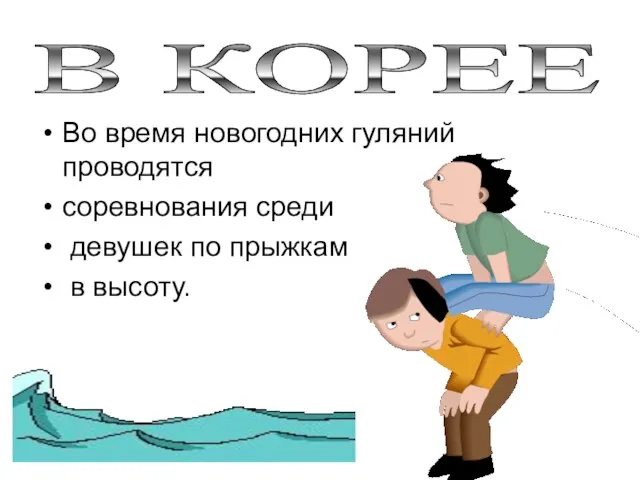 В КОРЕЕ

• Во время новогодних гуляний проводятся
• соревнования среди
• девушек по прыжкам
• в высоту.